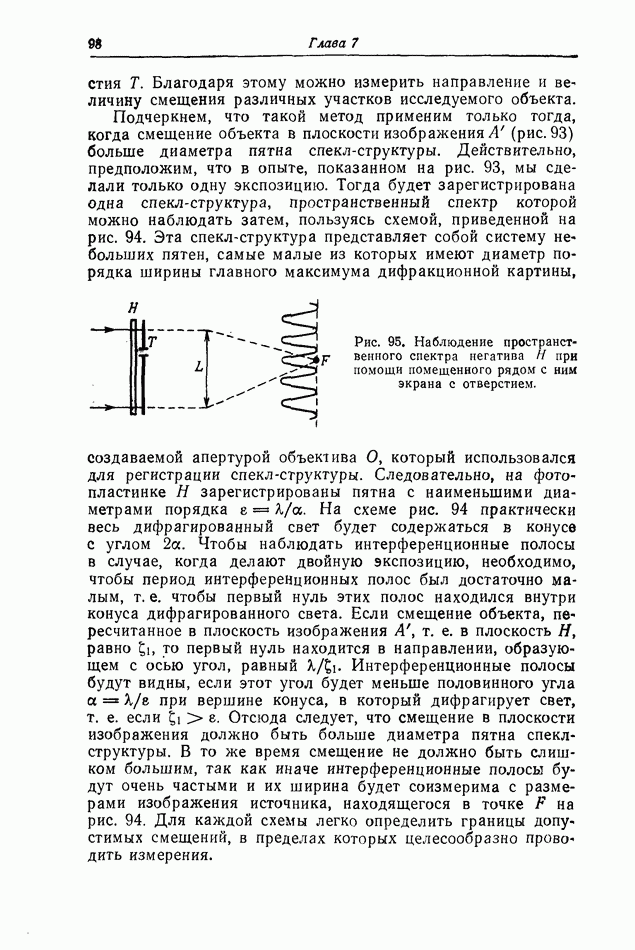 98

Глава 7

стия $T$. Благодаря этому можно измерить направление и величину смещения различных участков исследуемого объекта.

Подчеркнем, что такой метод применим только тогда, когда смещение объекта в плоскости изображения $A'$ (рис. 93) больше диаметра пятна спекл-структуры. Действительно, предположим, что в опыте, показанном на рис. 93, мы сделали только одну экспозицию. Тогда будет зарегистрирована одна спекл-структура, пространственный спектр которой можно наблюдать затем, пользуясь схемой, приведенной на рис. 94. Эта спекл-структура представляет собой систему небольших пятен, самые малые из которых имеют диаметр порядка ширины главного максимума дифракционной картины,

$H$
$T$
$L$
$F$

Рис. 95. Наблюдение пространственного спектра негатива $H$ при помощи помещенного рядом с ним экрана с отверстием.

создаваемой апертурой объектива $O$, который использовался для регистрации спекл-структуры. Следовательно, на фотопластинке $H$ зарегистрированы пятна с наименьшими диаметрами порядка $\varepsilon = \lambda/\alpha$. На схеме рис. 94 практически весь дифрагированный свет будет содержаться в конусе с углом $2\alpha$. Чтобы наблюдать интерференционные полосы в случае, когда делают двойную экспозицию, необходимо, чтобы период интерференционных полос был достаточно малым, т. е. чтобы первый нуль этих полос находился внутри конуса дифрагированного света. Если смещение объекта, пересчитанное в плоскость изображения $A'$, т. е. в плоскость $H$, равно $\zeta_1$, то первый нуль находится в направлении, образующем с осью угол, равный $\lambda/\zeta_1$. Интерференционные полосы будут видны, если этот угол будет меньше половинного угла $\alpha = \lambda/\varepsilon$ при вершине конуса, в который дифрагирует свет, т. е. если $\zeta_1 > \varepsilon$. Отсюда следует, что смещение в плоскости изображения должно быть больше диаметра пятна спекл-структуры. В то же время смещение не должно быть слишком большим, так как иначе интерференционные полосы будут очень частыми и их ширина будет соизмерима с размерами изображения источника, находящегося в точке $F$ на рис. 94. Для каждой схемы легко определить границы допустимых смещений, в пределах которых целесообразно проводить измерения.